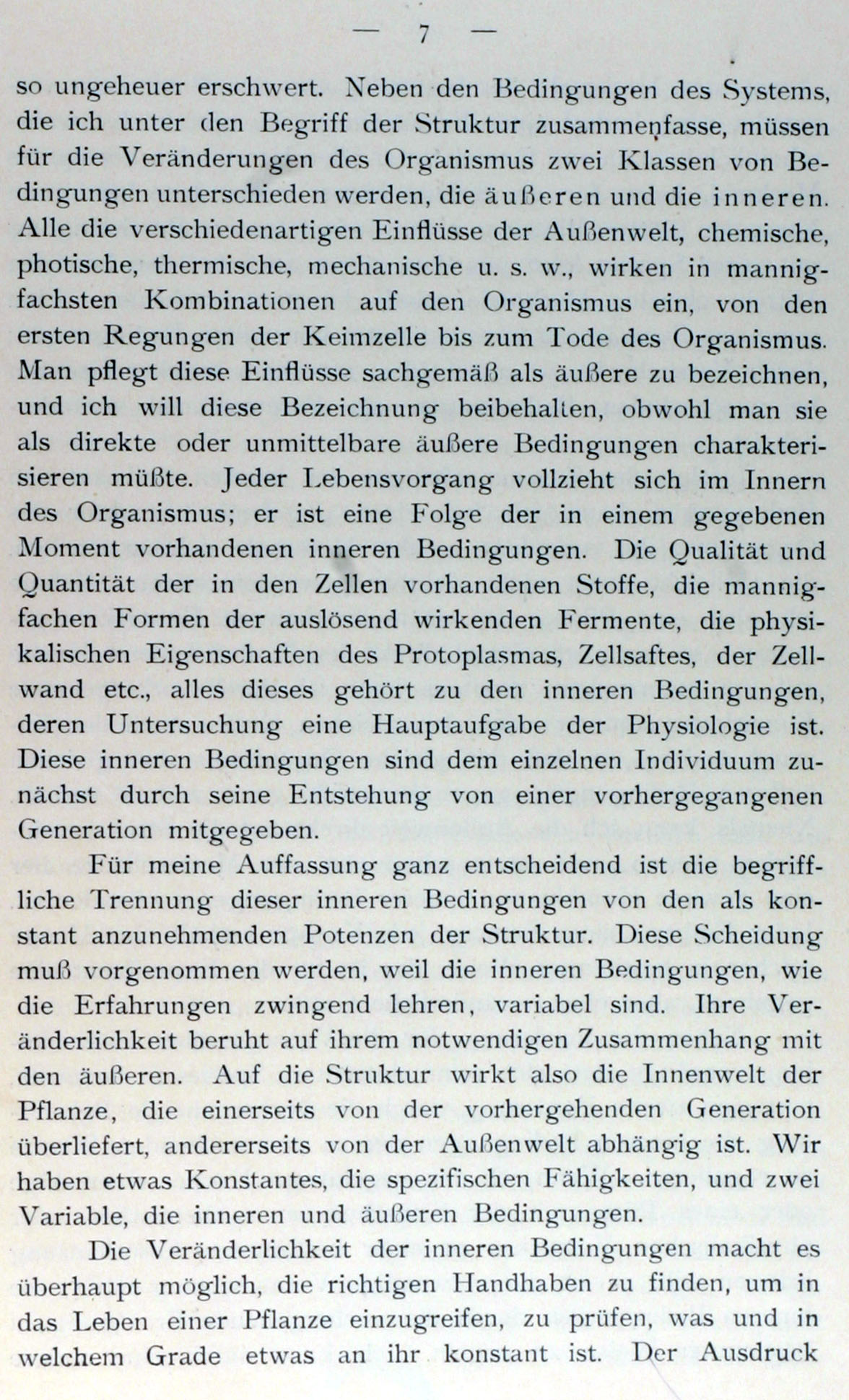 — 7 —

so ungeheuer erschwert. Neben den Bedingungen des Systems, die ich unter den Begriff der Struktur zusammenfasse, müssen für die Veränderungen des Organismus zwei Klassen von Bedingungen unterschieden werden, die äußeren und die inneren. Alle die verschiedenartigen Einflüsse der Außenwelt, chemische, photische, thermische, mechanische u. s. w., wirken in mannigfachsten Kombinationen auf den Organismus ein, von den ersten Regungen der Keimzelle bis zum Tode des Organismus. Man pflegt diese Einflüsse sachgemäß als äußere zu bezeichnen, und ich will diese Bezeichnung beibehalten, obwohl man sie als direkte oder unmittelbare äußere Bedingungen charakterisieren müßte. Jeder Lebensvorgang vollzieht sich im Innern des Organismus; er ist eine Folge der in einem gegebenen Moment vorhandenen inneren Bedingungen. Die Qualität und Quantität der in den Zellen vorhandenen Stoffe, die mannigfachen Formen der auslösend wirkenden Fermente, die physikalischen Eigenschaften des Protoplasmas, Zellsaftes, der Zellwand etc., alles dieses gehört zu den inneren Bedingungen, deren Untersuchung eine Hauptaufgabe der Physiologie ist. Diese inneren Bedingungen sind dem einzelnen Individuum zunächst durch seine Entstehung von einer vorhergegangenen Generation mitgegeben.

Für meine Auffassung ganz entscheidend ist die begriffliche Trennung dieser inneren Bedingungen von den als konstant anzunehmenden Potenzen der Struktur. Diese Scheidung muß vorgenommen werden, weil die inneren Bedingungen, wie die Erfahrungen zwingend lehren, variabel sind. Ihre Veränderlichkeit beruht auf ihrem notwendigen Zusammenhang mit den äußeren. Auf die Struktur wirkt also die Innenwelt der Pflanze, die einerseits von der vorhergehenden Generation überliefert, andererseits von der Außenwelt abhängig ist. Wir haben etwas Konstantes, die spezifischen Fähigkeiten, und zwei Variable, die inneren und äußeren Bedingungen.

Die Veränderlichkeit der inneren Bedingungen macht es überhaupt möglich, die richtigen Handhaben zu finden, um in das Leben einer Pflanze einzugreifen, zu prüfen, was und in welchem Grade etwas an ihr konstant ist. Der Ausdruck